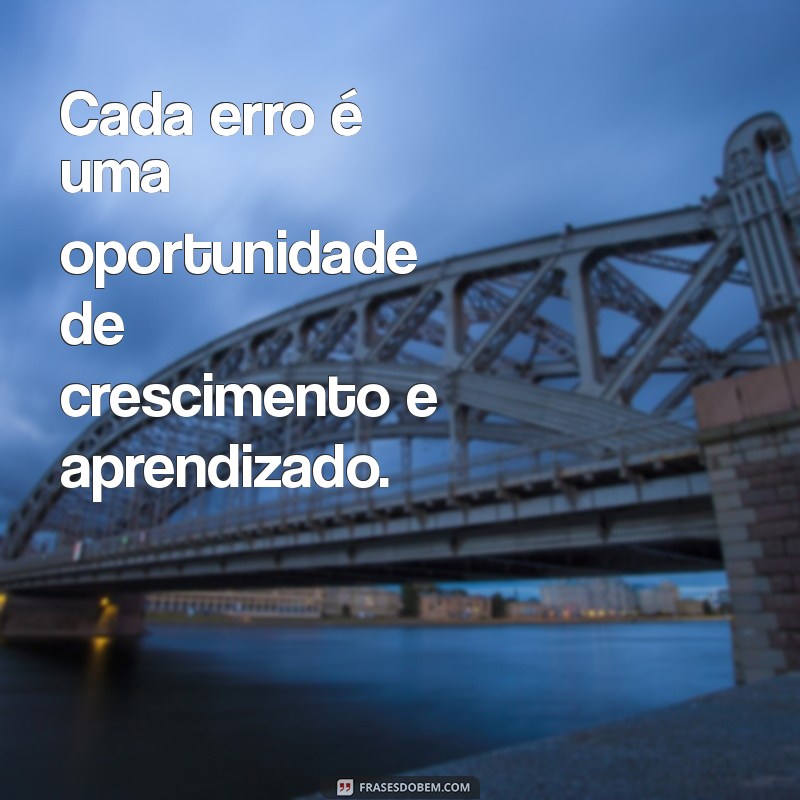 Cada erro é uma oportunidade de crescimento e aprendizado.

FRASESDOBEM.COM